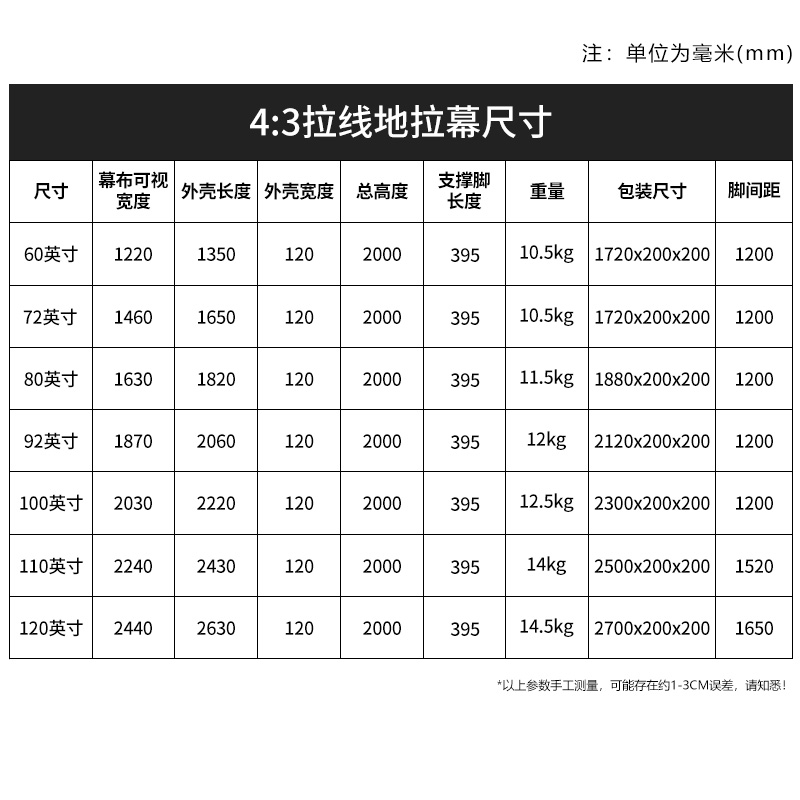 注：单位为毫米(mm)

4:3拉线地拉幕尺寸

| 尺寸 | 幕布可视宽度 | 外壳长度 | 外壳宽度 | 总高度 | 支撑脚长度 | 重量 | 包装尺寸 | 脚间距 |
|---|---|---|---|---|---|---|---|---|
| 60英寸 | 1220 | 1350 | 120 | 2000 | 395 | 10.5kg | 1720x200x200 | 1200 |
| 72英寸 | 1460 | 1650 | 120 | 2000 | 395 | 10.5kg | 1720x200x200 | 1200 |
| 80英寸 | 1630 | 1820 | 120 | 2000 | 395 | 11.5kg | 1880x200x200 | 1200 |
| 92英寸 | 1870 | 2060 | 120 | 2000 | 395 | 12kg | 2120x200x200 | 1200 |
| 100英寸 | 2030 | 2220 | 120 | 2000 | 395 | 12.5kg | 2300x200x200 | 1200 |
| 110英寸 | 2240 | 2430 | 120 | 2000 | 395 | 14kg | 2500x200x200 | 1520 |
| 120英寸 | 2440 | 2630 | 120 | 2000 | 395 | 14.5kg | 2700x200x200 | 1650 |

*以上参数手工测量，可能存在约1-3CM误差，请知悉！